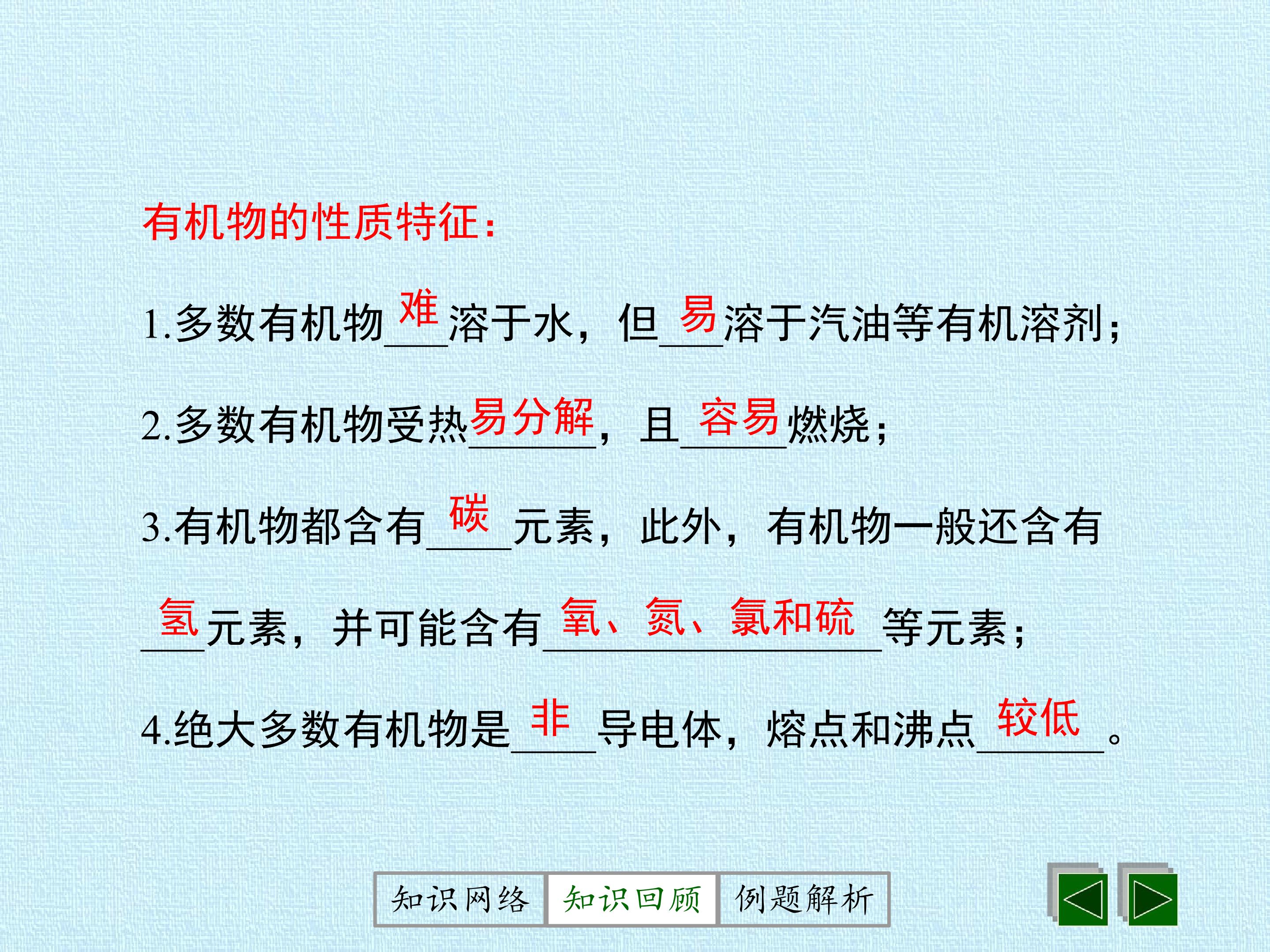 有机物的性质特征：

1.多数有机物难溶于水，但易溶于汽油等有机溶剂；

2.多数有机物受热易分解，且容易燃烧；

3.有机物都含有碳元素，此外，有机物一般还含有氢元素，并可能含有氧、氮、氯和硫等元素；

4.绝大多数有机物是非导电体，熔点和沸点较低。

知识网络 知识回顾 例题解析